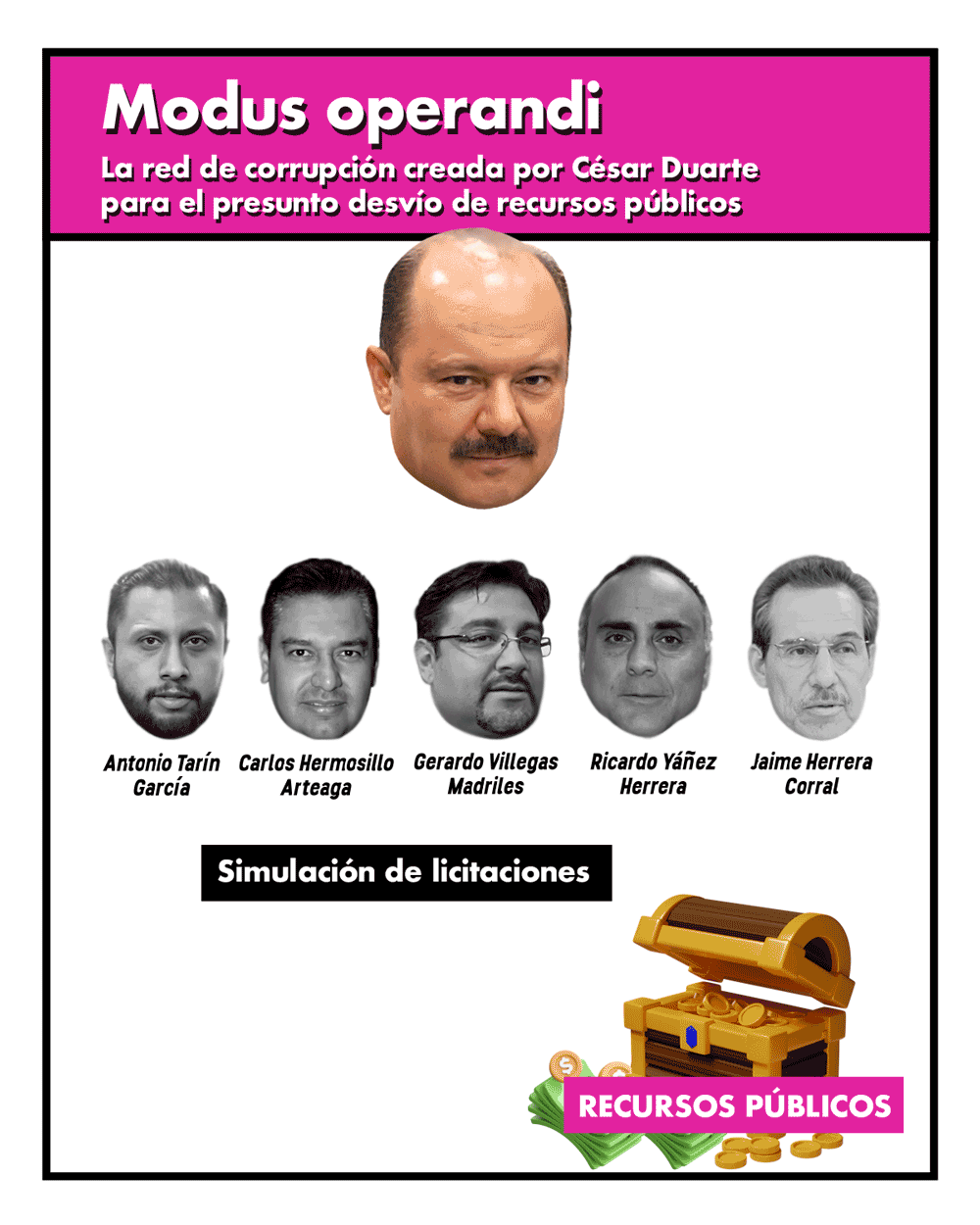 Modus operandi

La red de corrupción creada por César Duarte para el presunto desvío de recursos públicos

Antonio Tarín García

Carlos Hermosillo Arteaga

Gerardo Villegas Madriles

Ricardo Yáñez Herrera

Jaime Herrera Corral

Simulación de licitaciones

RECURSOS PÚBLICOS